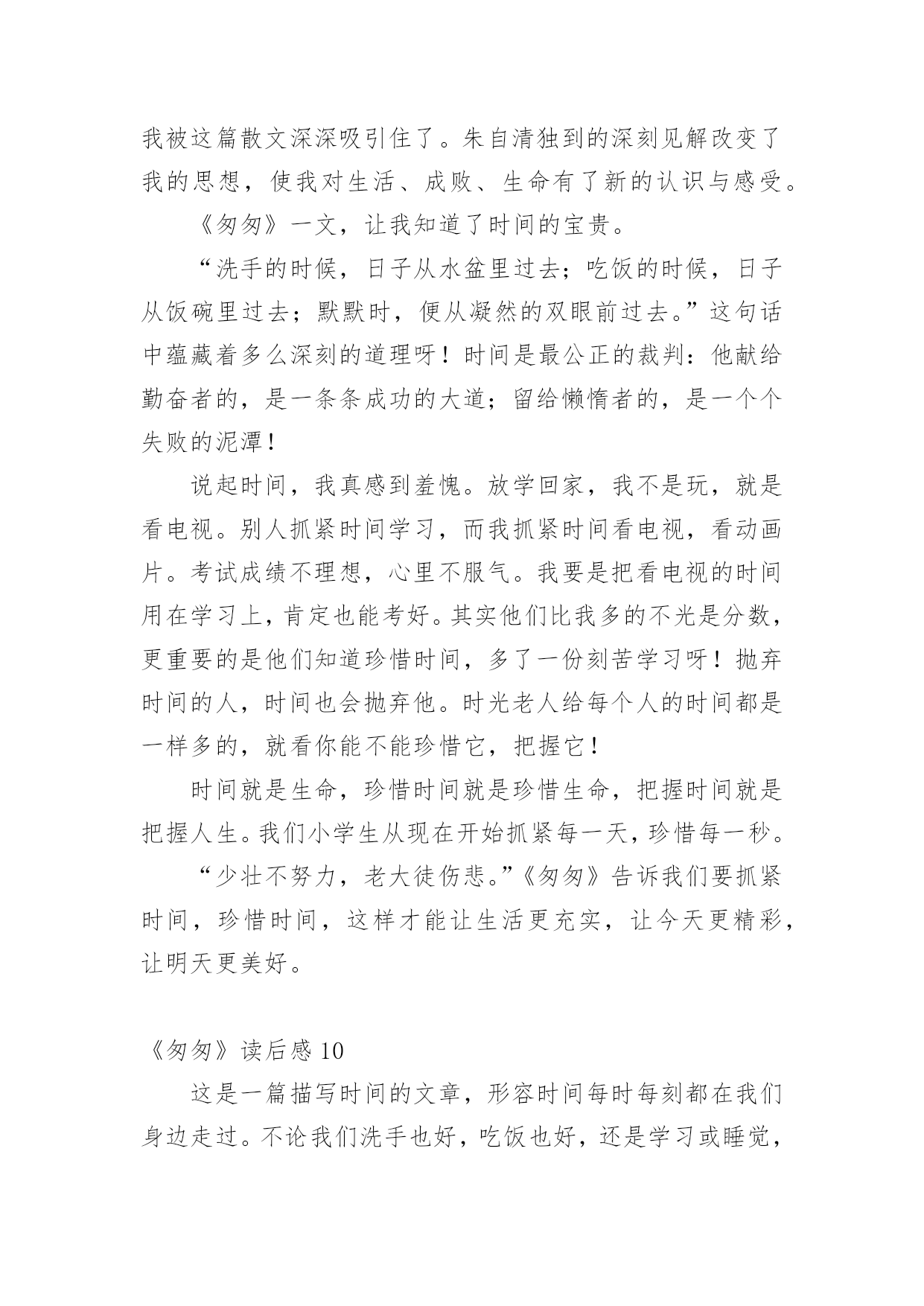 我被这篇散文深深吸引住了。朱自清独到的深刻见解改变了我的思想，使我对生活、成败、生命有了新的认识与感受。

《匆匆》一文，让我知道了时间的宝贵。

“洗手的时候，日子从水盆里过去；吃饭的时候，日子从饭碗里过去；默默时，便从凝然的双眼前过去。”这句话中蕴藏着多么深刻的道理呀！时间是最公正的裁判：他献给勤奋者的，是一条条成功的大道；留给懒惰者的，是一个个失败的泥潭！

说起时间，我真感到羞愧。放学回家，我不是玩，就是看电视。别人抓紧时间学习，而我抓紧时间看电视，看动画片。考试成绩不理想，心里不服气。我要是把看电视的时间用在学习上，肯定也能考好。其实他们比我多的不光是分数，更重要的是他们知道珍惜时间，多了一份刻苦学习呀！抛弃时间的人，时间也会抛弃他。时光老人给每个人的时间都是一样多的，就看你能不能珍惜它，把握它！

时间就是生命，珍惜时间就是珍惜生命，把握时间就是把握人生。我们小学生从现在开始抓紧每一天，珍惜每一秒。

“少壮不努力，老大徒伤悲。”《匆匆》告诉我们要抓紧时间，珍惜时间，这样才能让生活更充实，让今天更精彩，让明天更美好。

《匆匆》读后感 10

这是一篇描写时间的文章，形容时间每时每刻都在我们身边走过。不论我们洗手也好，吃饭也好，还是学习或睡觉，